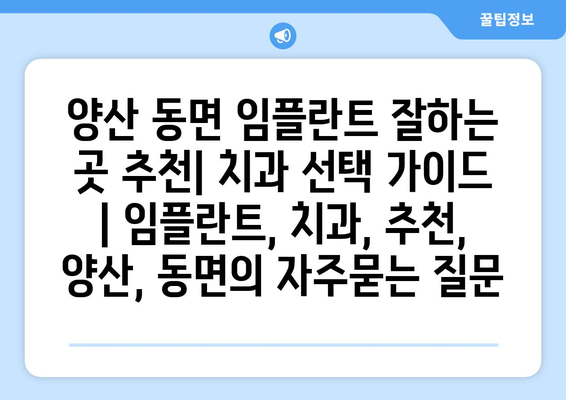 꿀팁정보

양산 동면 임플란트 잘하는 곳 추천| 치과 선택 가이드 | 임플란트, 치과, 추천, 양산, 동면의 자주묻는 질문